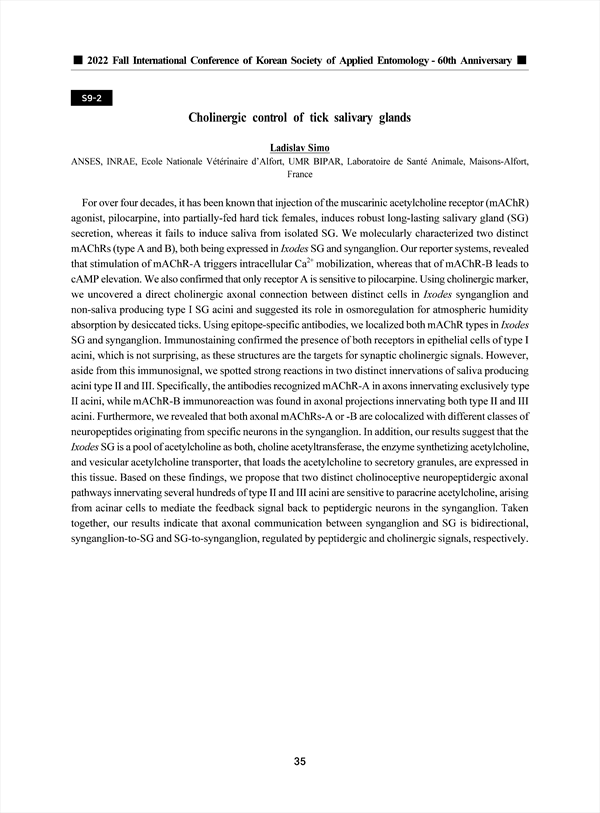 ■ 2022 Fall International Conference of Korean Society of Applied Entomology - 60th Anniversary ■

S9-2

Cholinergic control of tick salivary glands

Ladislav Simo

ANSES, INRAE, Ecole Nationale Vétérinaire d'Alfort, UMR BIPAR, Laboratoire de Santé Animale, Maisons-Alfort, France

For over four decades, it has been known that injection of the muscarinic acetylcholine receptor (mAChR) agonist, pilocarpine, into partially-fed hard tick females, induces robust long-lasting salivary gland (SG) secretion, whereas it fails to induce saliva from isolated SG. We molecularly characterized two distinct mAChRs (type A and B), both being expressed in Ixodes SG and synganglion. Our reporter systems, revealed that stimulation of mAChR-A triggers intracellular $Ca^{2+}$ mobilization, whereas that of mAChR-B leads to cAMP elevation. We also confirmed that only receptor A is sensitive to pilocarpine. Using cholinergic marker, we uncovered a direct cholinergic axonal connection between distinct cells in Ixodes synganglion and non-saliva producing type I SG acini and suggested its role in osmoregulation for atmospheric humidity absorption by desiccated ticks. Using epitope-specific antibodies, we localized both mAChR types in Ixodes SG and synganglion. Immunostaining confirmed the presence of both receptors in epithelial cells of type I acini, which is not surprising, as these structures are the targets for synaptic cholinergic signals. However, aside from this immunosignal, we spotted strong reactions in two distinct innervations of saliva producing acini type II and III. Specifically, the antibodies recognized mAChR-A in axons innervating exclusively type II acini, while mAChR-B immunoreaction was found in axonal projections innervating both type II and III acini. Furthermore, we revealed that both axonal mAChRs-A or -B are colocalized with different classes of neuropeptides originating from specific neurons in the synganglion. In addition, our results suggest that the Ixodes SG is a pool of acetylcholine as both, choline acetyltransferase, the enzyme synthetizing acetylcholine, and vesicular acetylcholine transporter, that loads the acetylcholine to secretory granules, are expressed in this tissue. Based on these findings, we propose that two distinct cholinoceptive neuropeptidergic axonal pathways innervating several hundreds of type II and III acini are sensitive to paracrine acetylcholine, arising from acinar cells to mediate the feedback signal back to peptidergic neurons in the synganglion. Taken together, our results indicate that axonal communication between synganglion and SG is bidirectional, synganglion-to-SG and SG-to-synganglion, regulated by peptidergic and cholinergic signals, respectively.

35